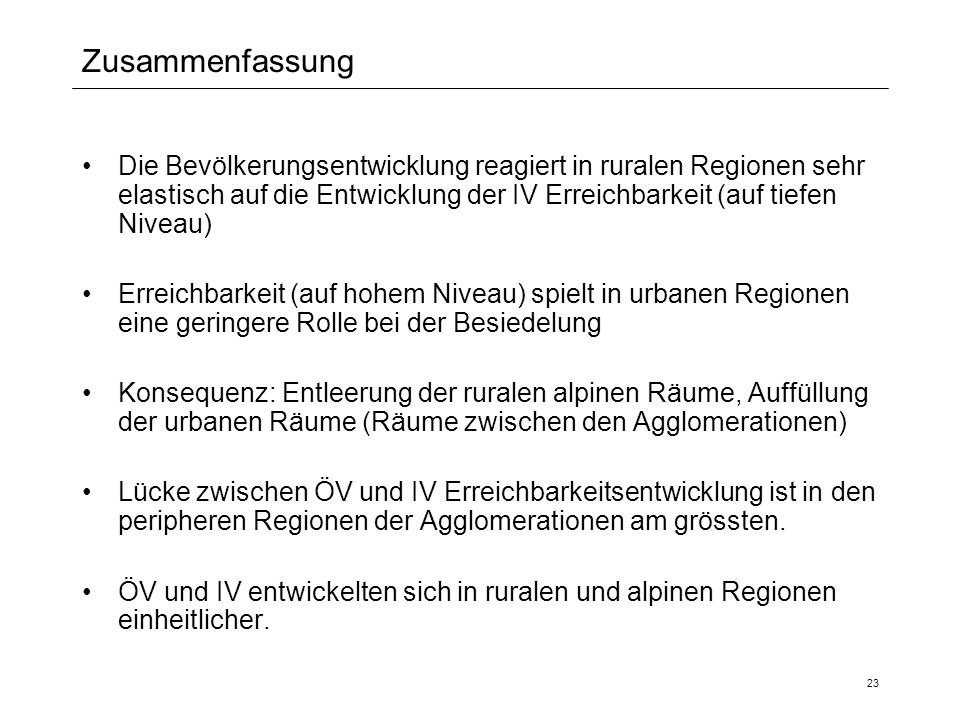 Zusammenfassung

• Die Bevölkerungsentwicklung reagiert in ruralen Regionen sehr elastisch auf die Entwicklung der IV Erreichbarkeit (auf tiefen Niveau)

• Erreichbarkeit (auf hohem Niveau) spielt in urbanen Regionen eine geringere Rolle bei der Besiedelung

• Konsequenz: Entleerung der ruralen alpinen Räume, Auffüllung der urbanen Räume (Räume zwischen den Agglomerationen)

• Lücke zwischen ÖV und IV Erreichbarkeitsentwicklung ist in den peripheren Regionen der Agglomerationen am grössten.

• ÖV und IV entwickelten sich in ruralen und alpinen Regionen einheitlicher.

23